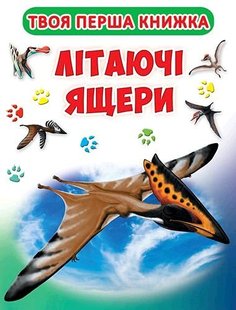 ТВОЯ ПЕРША КНИЖКА

ЛІТАЮЧІ ЯЩЕРИ